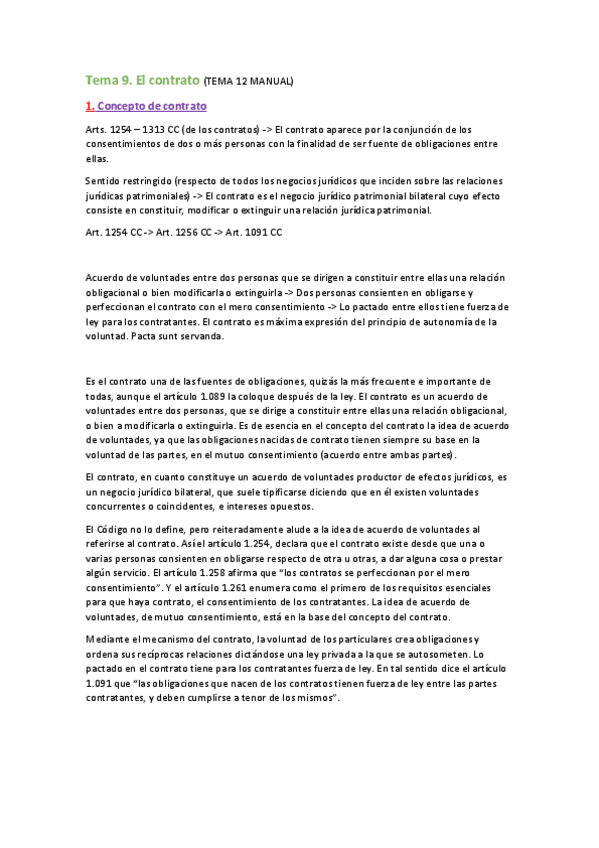 Tema 9. El contrato (TEMA 12 MANUAL)

1. Concepto de contrato

Arts. 1254 – 1313 CC (de los contratos) -> El contrato aparece por la conjunción de los consentimientos de dos o más personas con la finalidad de ser fuente de obligaciones entre ellas.

Sentido restringido (respecto de todos los negocios jurídicos que inciden sobre las relaciones jurídicas patrimoniales) -> El contrato es el negocio jurídico patrimonial bilateral cuyo efecto consiste en constituir, modificar o extinguir una relación jurídica patrimonial.

Art. 1254 CC -> Art. 1256 CC -> Art. 1091 CC

Acuerdo de voluntades entre dos personas que se dirigen a constituir entre ellas una relación obligacional o bien modificarla o extinguirla -> Dos personas consienten en obligarse y perfeccionan el contrato con el mero consentimiento -> Lo pactado entre ellos tiene fuerza de ley para los contratantes. El contrato es máxima expresión del principio de autonomía de la voluntad. Pacta sunt servanda.

Es el contrato una de las fuentes de obligaciones, quizás la más frecuente e importante de todas, aunque el artículo 1.089 la coloque después de la ley. El contrato es un acuerdo de voluntades entre dos personas, que se dirige a constituir entre ellas una relación obligacional, o bien a modificarla o extinguirla. Es de esencia en el concepto del contrato la idea de acuerdo de voluntades, ya que las obligaciones nacidas de contrato tienen siempre su base en la voluntad de las partes, en el mutuo consentimiento (acuerdo entre ambas partes).

El contrato, en cuanto constituye un acuerdo de voluntades productor de efectos jurídicos, es un negocio jurídico bilateral, que suele tipificarse diciendo que en él existen voluntades concurrentes o coincidentes, e intereses opuestos.

El Código no lo define, pero reiteradamente alude a la idea de acuerdo de voluntades al referirse al contrato. Así el artículo 1.254, declara que el contrato existe desde que una o varias personas consienten en obligarse respecto de otra u otras, a dar alguna cosa o prestar algún servicio. El artículo 1.258 afirma que “los contratos se perfeccionan por el mero consentimiento”. Y el artículo 1.261 enumera como el primero de los requisitos esenciales para que haya contrato, el consentimiento de los contratantes. La idea de acuerdo de voluntades, de mutuo consentimiento, está en la base del concepto del contrato.

Mediante el mecanismo del contrato, la voluntad de los particulares crea obligaciones y ordena sus recíprocas relaciones dictándose una ley privada a la que se autosometen. Lo pactado en el contrato tiene para los contratantes fuerza de ley. En tal sentido dice el artículo 1.091 que “las obligaciones que nacen de los contratos tienen fuerza de ley entre las partes contratantes, y deben cumplirse a tenor de los mismos”.